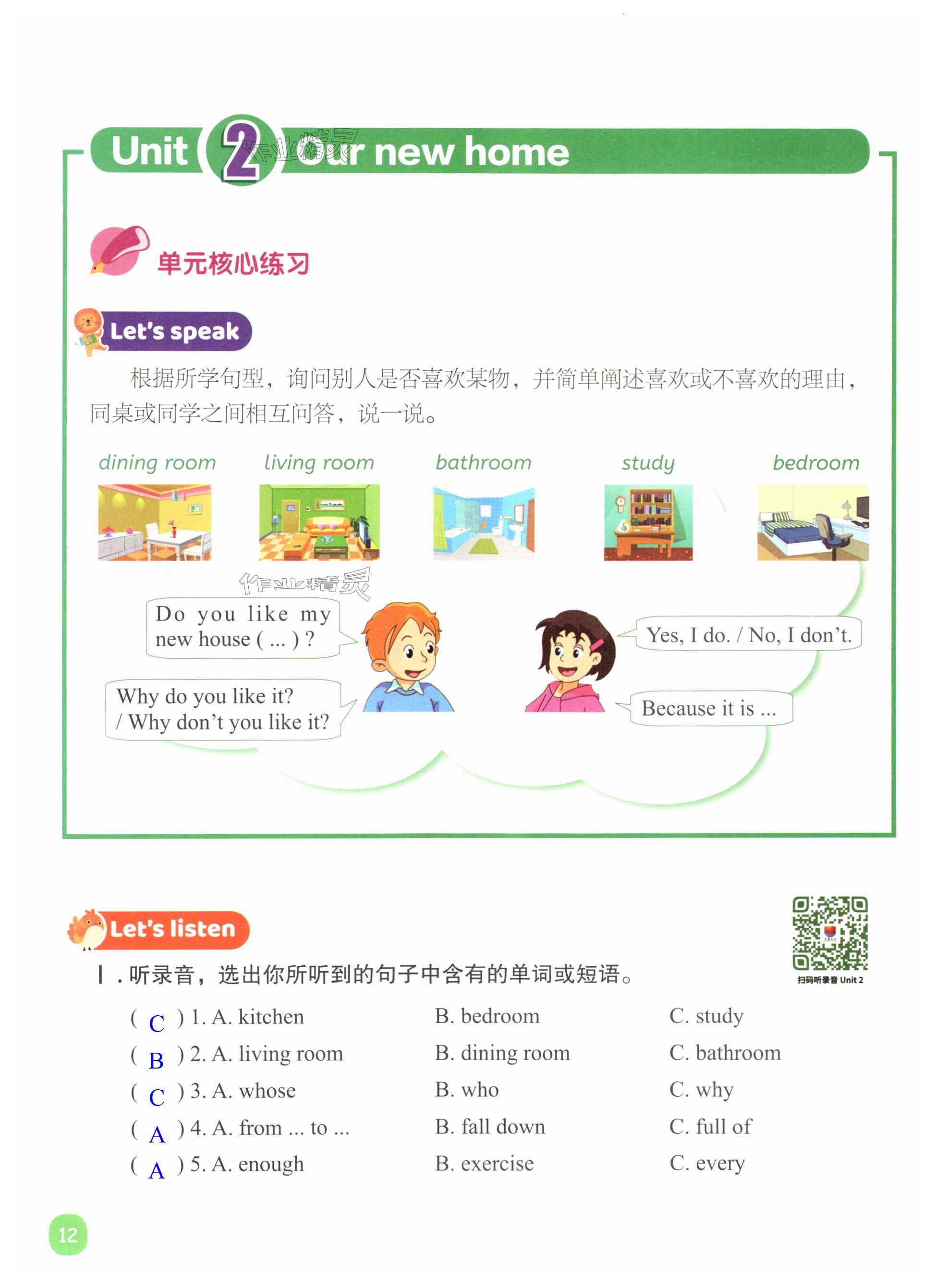 Unit 2 Our new home

单元核心练习

Let's speak

根据所学句型，询问别人是否喜欢某物，并简单阐述喜欢或不喜欢的理由，同桌或同学之间相互问答，说一说。

dining room

living room

bathroom

study

bedroom

Do you like my new house ( ... ) ?

Why do you like it? / Why don't you like it?

Yes, I do. / No, I don't.

Because it is ...

Let's listen

扫码听录音 Unit 2

Ⅰ.听录音，选出你所听到的句子中含有的单词或短语。

( C ) 1. A. kitchen B. bedroom C. study
( B ) 2. A. living room B. dining room C. bathroom
( C ) 3. A. whose B. who C. why
( A ) 4. A. from ... to ... B. fall down C. full of
( A ) 5. A. enough B. exercise C. every

12

作业精灵